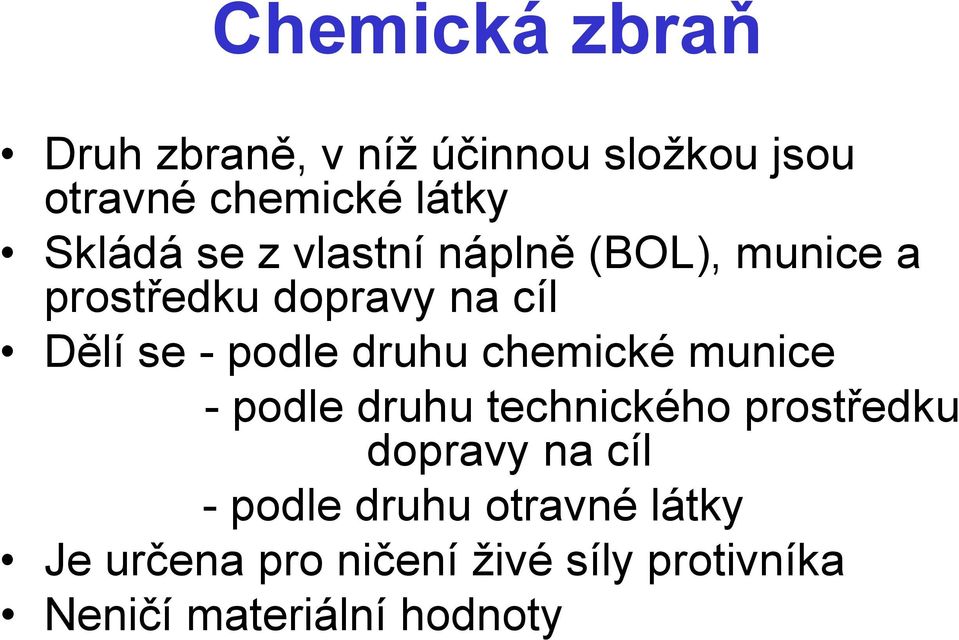 Chemická zbraň

• Druh zbraně, v níž účinnou složkou jsou otravné chemické látky
• Skládá se z vlastní náplně (BOL), munice a prostředku dopravy na cíl
• Dělí se - podle druhu chemické munice
- podle druhu technického prostředku dopravy na cíl
- podle druhu otravné látky
• Je určena pro ničení živé síly protivníka
• Neničí materiální hodnoty